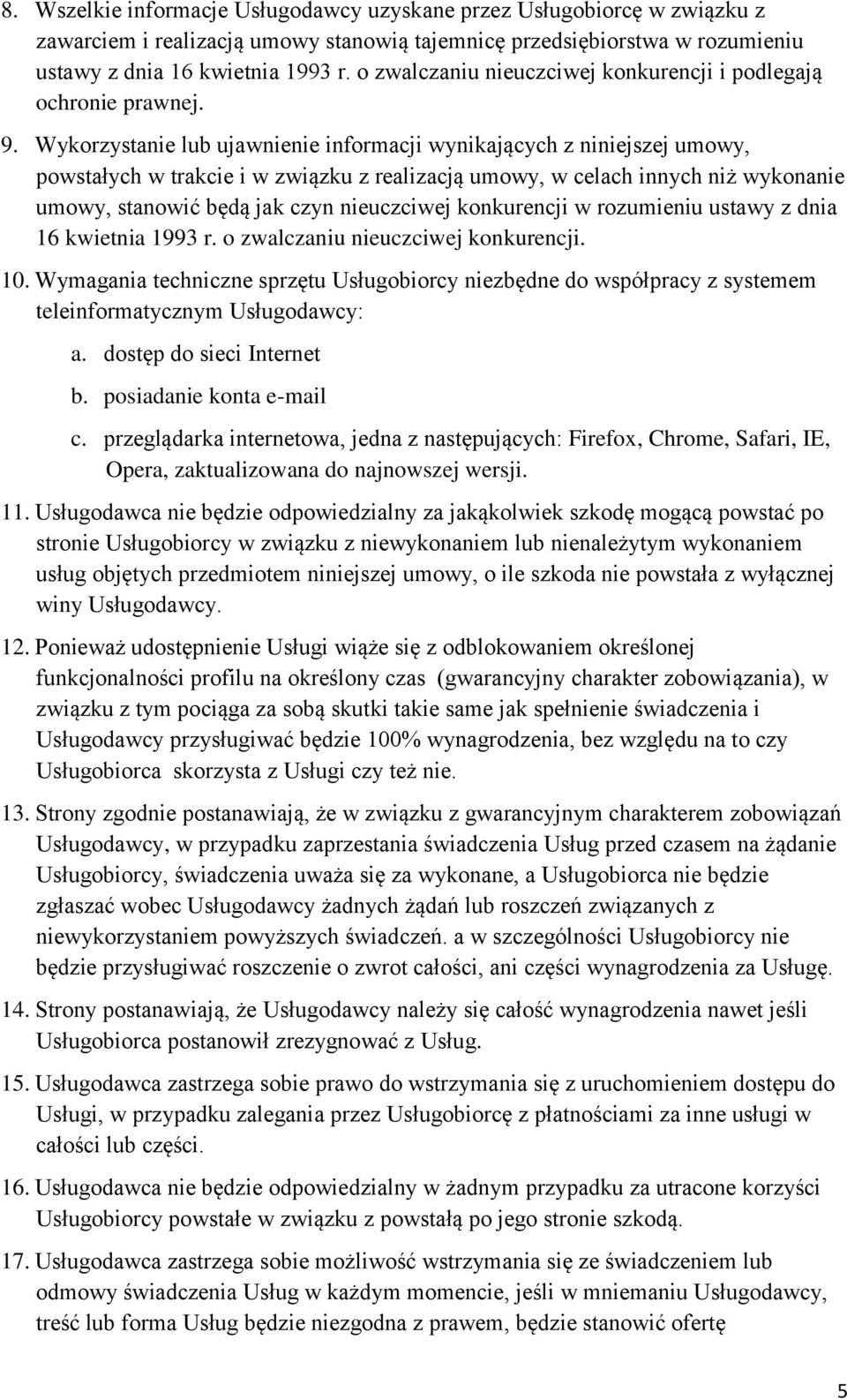 8. Wszelkie informacje Usługodawcy uzyskane przez Usługobiorcę w związku z zawarciem i realizacją umowy stanowią tajemnicę przedsiębiorstwa w rozumieniu ustawy z dnia 16 kwietnia 1993 r. o zwalczaniu nieuczciwej konkurencji i podlegają ochronie prawnej.

9. Wykorzystanie lub ujawnienie informacji wynikających z niniejszej umowy, powstałych w trakcie i w związku z realizacją umowy, w celach innych niż wykonanie umowy, stanowić będą jak czyn nieuczciwej konkurencji w rozumieniu ustawy z dnia 16 kwietnia 1993 r. o zwalczaniu nieuczciwej konkurencji.

10. Wymagania techniczne sprzętu Usługobiorcy niezbędne do współpracy z systemem teleinformatycznym Usługodawcy:

a. dostęp do sieci Internet

b. posiadanie konta e-mail

c. przeglądarka internetowa, jedna z następujących: Firefox, Chrome, Safari, IE, Opera, zaktualizowana do najnowszej wersji.

11. Usługodawca nie będzie odpowiedzialny za jakąkolwiek szkodę mogącą powstać po stronie Usługobiorcy w związku z niewykonaniem lub nienależytym wykonaniem usług objętych przedmiotem niniejszej umowy, o ile szkoda nie powstała z wyłącznej winy Usługodawcy.

12. Ponieważ udostępnienie Usługi wiąże się z odblokowaniem określonej funkcjonalności profilu na określony czas (gwarancyjny charakter zobowiązania), w związku z tym pociąga za sobą skutki takie same jak spełnienie świadczenia i Usługodawcy przysługiwać będzie 100% wynagrodzenia, bez względu na to czy Usługobiorca skorzysta z Usługi czy też nie.

13. Strony zgodnie postanawiają, że w związku z gwarancyjnym charakterem zobowiązań Usługodawcy, w przypadku zaprzestania świadczenia Usług przed czasem na żądanie Usługobiorcy, świadczenia uważa się za wykonane, a Usługobiorca nie będzie zgłaszać wobec Usługodawcy żadnych żądań lub roszczeń związanych z niewykorzystaniem powyższych świadczeń. a w szczególności Usługobiorcy nie będzie przysługiwać roszczenie o zwrot całości, ani części wynagrodzenia za Usługę.

14. Strony postanawiają, że Usługodawcy należy się całość wynagrodzenia nawet jeśli Usługobiorca postanowił zrezygnować z Usług.

15. Usługodawca zastrzega sobie prawo do wstrzymania się z uruchomieniem dostępu do Usługi, w przypadku zalegania przez Usługobiorcę z płatnościami za inne usługi w całości lub części.

16. Usługodawca nie będzie odpowiedzialny w żadnym przypadku za utracone korzyści Usługobiorcy powstałe w związku z powstałą po jego stronie szkodą.

17. Usługodawca zastrzega sobie możliwość wstrzymania się ze świadczeniem lub odmowy świadczenia Usług w każdym momencie, jeśli w mniemaniu Usługodawcy, treść lub forma Usług będzie niezgodna z prawem, będzie stanowić ofertę

5